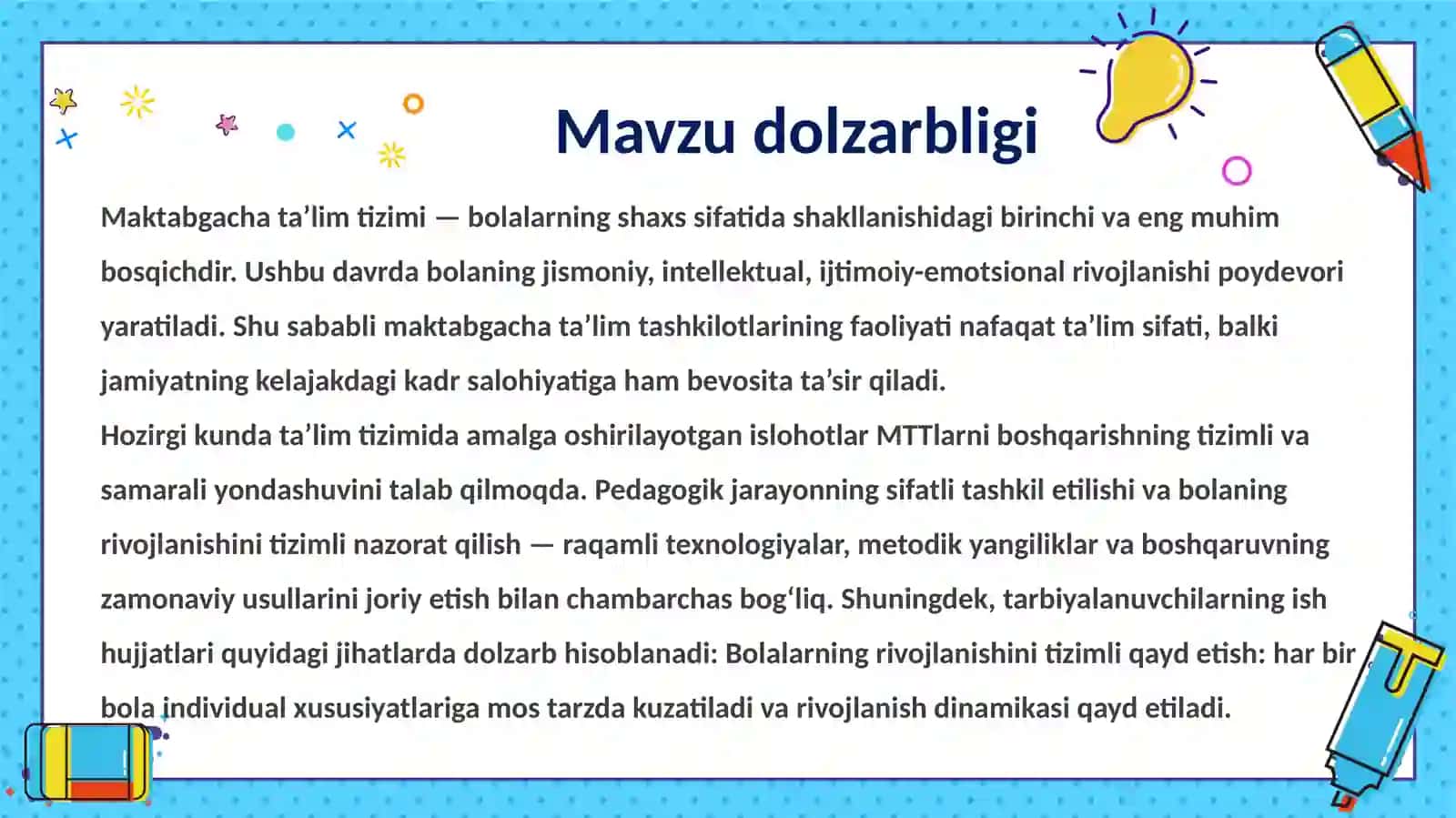 Mavzu dolzarbligi

Maktabgacha ta’lim tizimi — bolalarning shaxs sifatida shakllanishidagi birinchi va eng muhim bosqichdir. Ushbu davrda bolaning jismoniy, intellektual, ijtimoiy-emotsional rivojlanishi poydevori yaratiladi. Shu sababli maktabgacha ta’lim tashkilotlarining faoliyati nafaqat ta’lim sifati, balki jamiyatning kelajakdagi kadr salohiyatiga ham bevosita ta’sir qiladi.
Hozirgi kunda ta’lim tizimida amalga oshirilayotgan islohotlar MTTlarni boshqarishning tizimli va samarali yondashuvini talab qilmoqda. Pedagogik jarayonning sifatli tashkil etilishi va bolaning rivojlanishini tizimli nazorat qilish — raqamli texnologiyalar, metodik yangiliklar va boshqaruvning zamonaviy usullarini joriy etish bilan chambarchas bog‘liq. Shuningdek, tarbiyalanuvchilarning ish hujjatlari quyidagi jihatlarda dolzarb hisoblanadi: Bolalarning rivojlanishini tizimli qayd etish: har bir bola individual xususiyatlariga mos tarzda kuzatiladi va rivojlanish dinamikasi qayd etiladi.